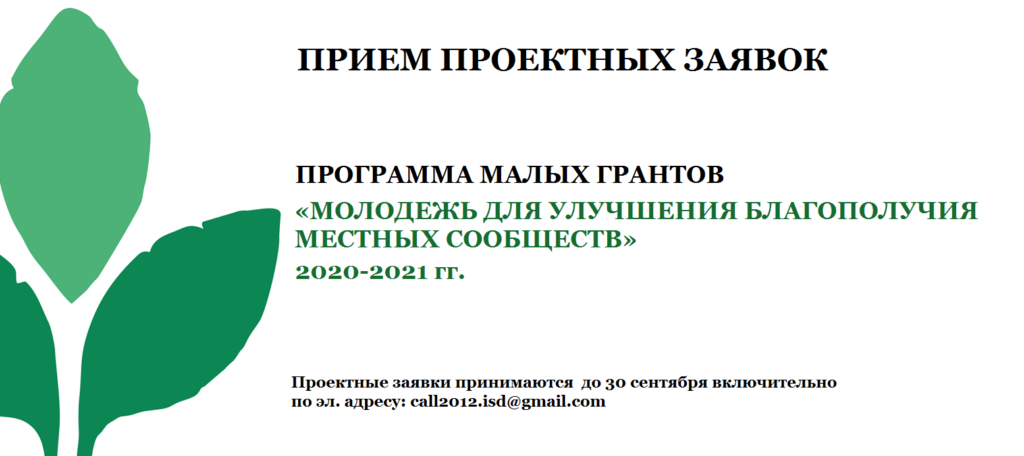 ПРИЕМ ПРОЕКТНЫХ ЗАЯВОК

ПРОГРАММА МАЛЫХ ГРАНТОВ
«МОЛОДЕЖЬ ДЛЯ УЛУЧШЕНИЯ БЛАГОПОЛУЧИЯ МЕСТНЫХ СООБЩЕСТВ»
2020-2021 гг.

Проектные заявки принимаются до 30 сентября включительно
по эл. адресу: call2012.isd@gmail.com